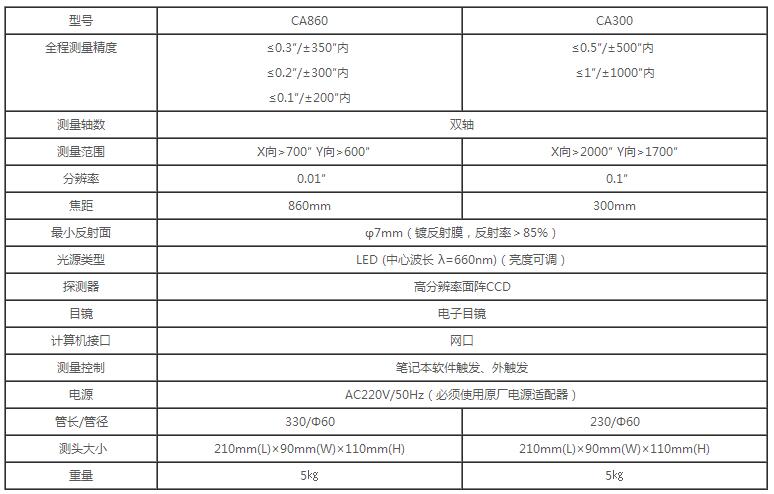 | 型号 | CA860 | CA300 |
|---|---|---|
| 全程测量精度 | ≤0.3"/±350"内 ≤0.2"/±300"内 ≤0.1"/±200"内 | ≤0.5"/±500"内 ≤1"/±1000"内 |
| 测量轴数 | 双轴 | |
| 测量范围 | X向>700" Y向>600" | X向>2000" Y向>1700" |
| 分辨率 | 0.01" | 0.1" |
| 焦距 | 860mm | 300mm |
| 最小反射面 | φ7mm（镀反射膜，反射率>85%） | |
| 光源类型 | LED (中心波长 λ=660nm)（亮度可调） | |
| 探测器 | 高分辨率面阵CCD | |
| 目镜 | 电子目镜 | |
| 计算机接口 | 网口 | |
| 测量控制 | 笔记本软件触发、外触发 | |
| 电源 | AC220V/50Hz（必须使用原厂电源适配器） | |
| 管长/管径 | 330/Φ60 | 230/Φ60 |
| 测头大小 | 210mm(L)×90mm(W)×110mm(H) | 210mm(L)×90mm(W)×110mm(H) |
| 重量 | 5kg | 5kg |